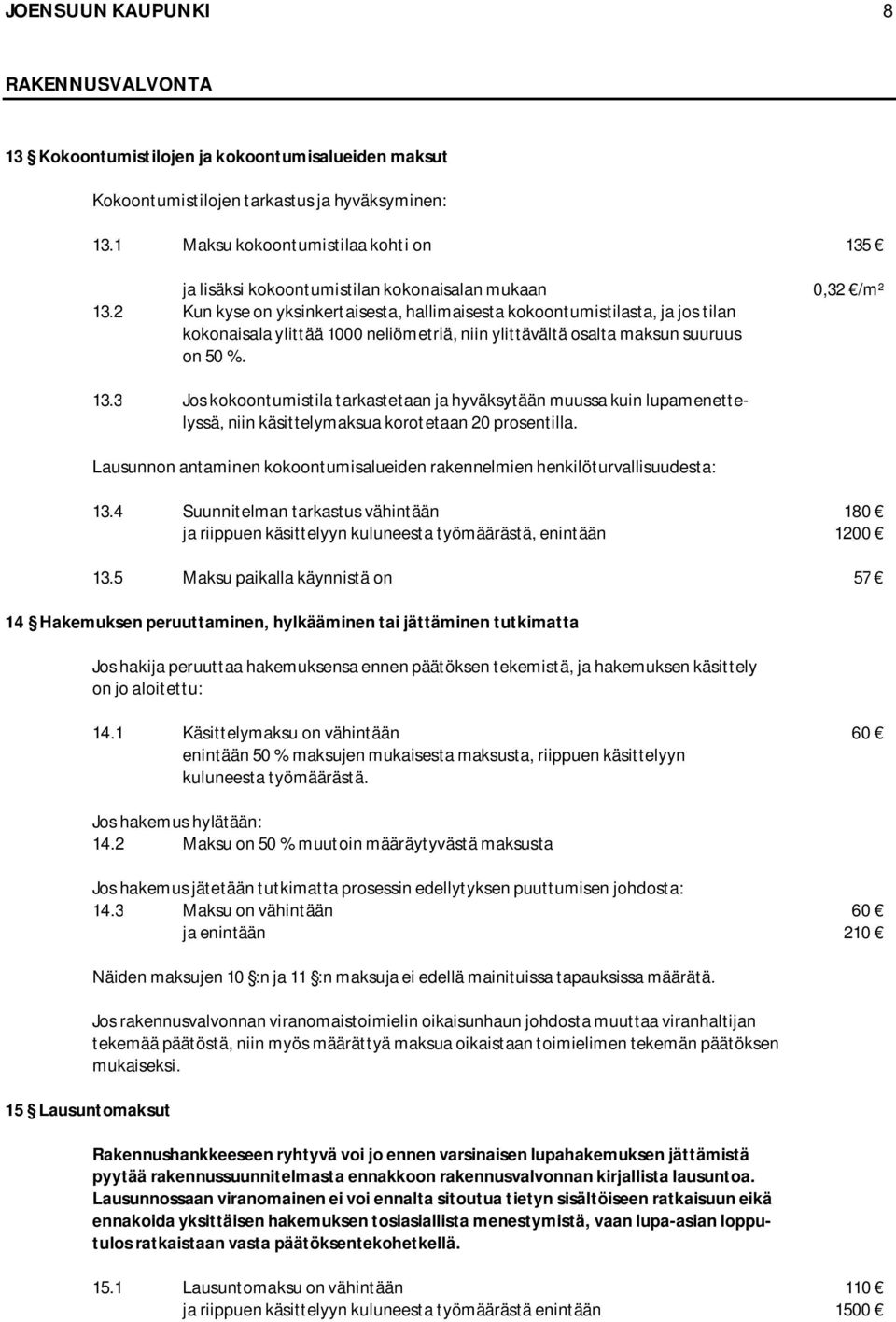 JOENSUUN KAUPUNKI 8

RAKENNUSVALVONTA

13 § Kokoontumistilojen ja kokoontumisalueiden maksut

Kokoontumistilojen tarkastus ja hyväksyminen:

13.1 Maksu kokoontumistilaa kohti on 135 €

ja lisäksi kokoontumistilan kokonaisalan mukaan 0,32 €/m²

13.2 Kun kyse on yksinkertaisesta, hallimaisesta kokoontumistilasta, ja jos tilan kokonaisala ylittää 1000 neliömetriä, niin ylittävältä osalta maksun suuruus on 50 %.

13.3 Jos kokoontumistila tarkastetaan ja hyväksytään muussa kuin lupamenettelyssä, niin käsittelymaksua korotetaan 20 prosentilla.

Lausunnon antaminen kokoontumisalueiden rakennelmien henkilöturvallisuudesta:

13.4 Suunnitelman tarkastus vähintään 180 €
ja riippuen käsittelyyn kuluneesta työmäärästä, enintään 1200 €

13.5 Maksu paikalla käynnistä on 57 €

14 § Hakemuksen peruuttaminen, hylkääminen tai jättäminen tutkimatta

Jos hakija peruuttaa hakemuksensa ennen päätöksen tekemistä, ja hakemuksen käsittely on jo aloitettu:

14.1 Käsittelymaksu on vähintään 60 €
enintään 50 % maksujen mukaisesta maksusta, riippuen käsittelyyn kuluneesta työmäärästä.

Jos hakemus hylätään:
14.2 Maksu on 50 % muutoin määräytyvästä maksusta

Jos hakemus jätetään tutkimatta prosessin edellytyksen puuttumisen johdosta:
14.3 Maksu on vähintään 60 €
ja enintään 210 €

Näiden maksujen 10 §:n ja 11 §:n maksuja ei edellä mainituissa tapauksissa määrätä.

Jos rakennusvalvonnan viranomaistoimielin oikaisunhaun johdosta muuttaa viranhaltijan tekemää päätöstä, niin myös määrättyä maksua oikaistaan toimielimen tekemän päätöksen mukaiseksi.

15 § Lausuntomaksut

Rakennushankkeeseen ryhtyvä voi jo ennen varsinaisen lupahakemuksen jättämistä pyytää rakennussuunnitelmasta ennakkoon rakennusvalvonnan kirjallista lausuntoa. Lausunnossaan viranomainen ei voi ennalta sitoutua tietyn sisältöiseen ratkaisuun eikä ennakoida yksittäisen hakemuksen tosiasiallista menestymistä, vaan lupa-asian lopputulos ratkaistaan vasta päätöksentekohetkellä.

15.1 Lausuntomaksu on vähintään 110 €
ja riippuen käsittelyyn kuluneesta työmäärästä enintään 1500 €